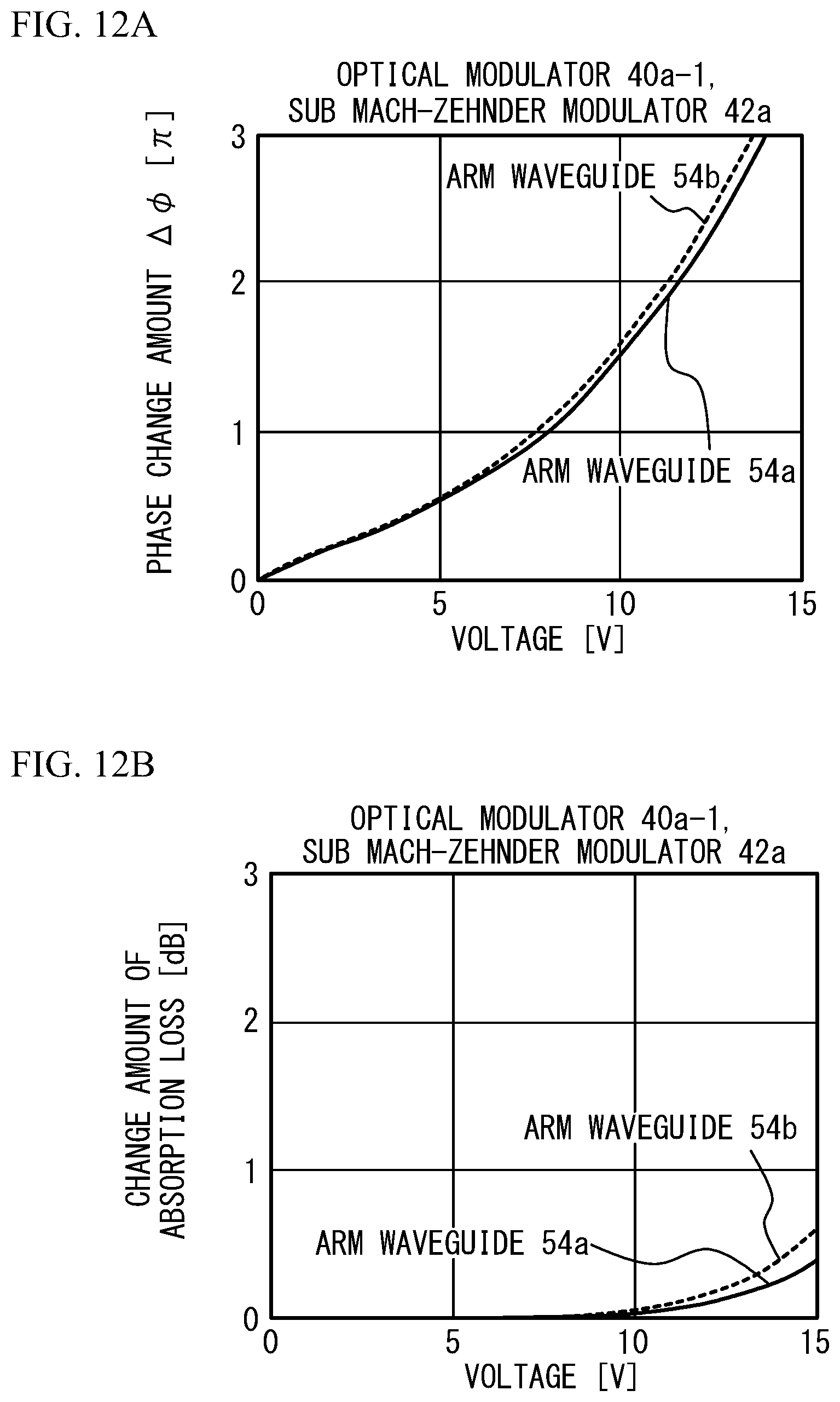 FIG. 12A

OPTICAL MODULATOR 40a-1, SUB MACH-ZEHNDER MODULATOR 42a

PHASE CHANGE AMOUNT $\Delta\phi$ [$\pi$]

3
2
1
0

ARM WAVEGUIDE 54b

ARM WAVEGUIDE 54a

0
5
10
15

VOLTAGE [V]

FIG. 12B

OPTICAL MODULATOR 40a-1, SUB MACH-ZEHNDER MODULATOR 42a

CHANGE AMOUNT OF ABSORPTION LOSS [dB]

3
2
1
0

ARM WAVEGUIDE 54b

ARM WAVEGUIDE 54a

0
5
10
15

VOLTAGE [V]